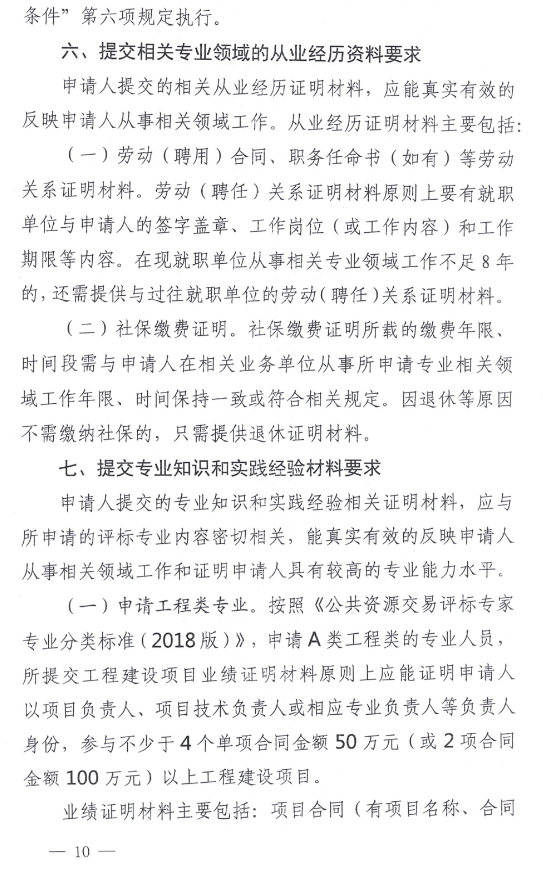 条件”第六项规定执行。

六、提交相关专业领域的从业经历资料要求

申请人提交的相关从业经历证明材料，应能真实有效的反映申请人从事相关领域工作。从业经历证明材料主要包括：

（一）劳动（聘用）合同、职务任命书（如有）等劳动关系证明材料。劳动（聘任）关系证明材料原则上要有就职单位与申请人的签字盖章、工作岗位（或工作内容）和工作期限等内容。在现就职单位从事相关专业领域工作不足8年的，还需提供与过往就职单位的劳动（聘任）关系证明材料。

（二）社保缴费证明。社保缴费证明所载的缴费年限、时间段需与申请人在相关业务单位从事所申请专业相关领域工作年限、时间保持一致或符合相关规定。因退休等原因不需缴纳社保的，只需提供退休证明材料。

七、提交专业知识和实践经验材料要求

申请人提交的专业知识和实践经验相关证明材料，应与所申请的评标专业内容密切相关，能真实有效的反映申请人从事相关领域工作和证明申请人具有较高的专业能力水平。

（一）申请工程类专业。按照《公共资源交易评标专家专业分类标准（2018版）》，申请A类工程类的专业人员，所提交工程建设项目业绩证明材料原则上应能证明申请人以项目负责人、项目技术负责人或相应专业负责人等负责人身份，参与不少于4个单项合同金额50万元（或2项合同金额100万元）以上工程建设项目。

业绩证明材料主要包括：项目合同（有项目名称、合同

— 10 —